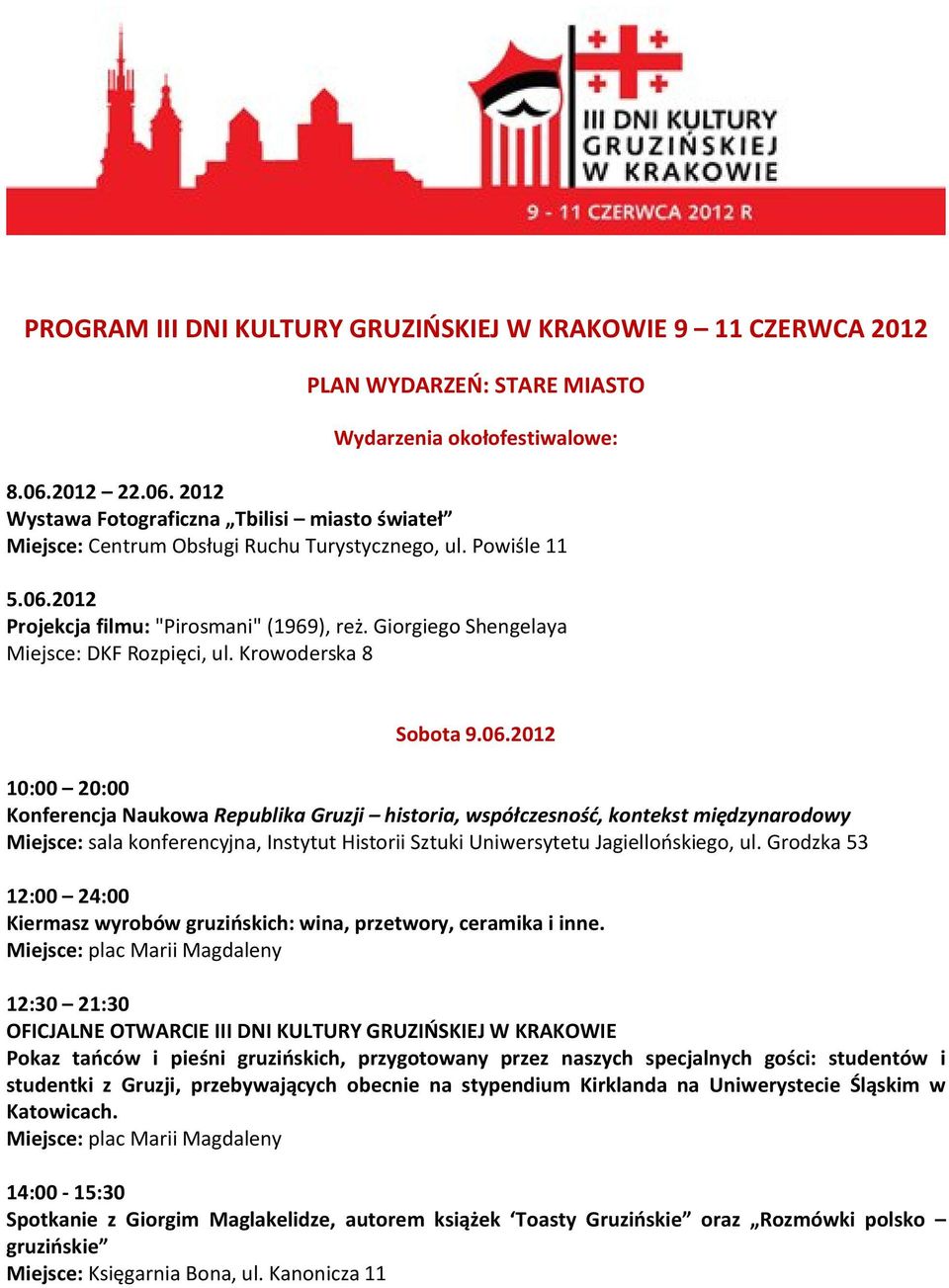 III DNI KULTURY GRUZIŃSKIEJ W KRAKOWIE

9 - 11 CZERWCA 2012 R

PROGRAM III DNI KULTURY GRUZIŃSKIEJ W KRAKOWIE 9 – 11 CZERWCA 2012

PLAN WYDARZEŃ: STARE MIASTO

Wydarzenia okołofestiwalowe:

8.06.2012 – 22.06. 2012
Wystawa Fotograficzna „Tbilisi – miasto świateł”
Miejsce: Centrum Obsługi Ruchu Turystycznego, ul. Powiśle 11

5.06.2012
Projekcja filmu: "Pirosmani" (1969), reż. Giorgiego Shengelaya
Miejsce: DKF Rozpięci, ul. Krowoderska 8

Sobota 9.06.2012

10:00 – 20:00
Konferencja Naukowa Republika Gruzji – historia, współczesność, kontekst międzynarodowy
Miejsce: sala konferencyjna, Instytut Historii Sztuki Uniwersytetu Jagiellońskiego, ul. Grodzka 53

12:00 – 24:00
Kiermasz wyrobów gruzińskich: wina, przetwory, ceramika i inne.
Miejsce: plac Marii Magdaleny

12:30 – 21:30
OFICJALNE OTWARCIE III DNI KULTURY GRUZIŃSKIEJ W KRAKOWIE
Pokaz tańców i pieśni gruzińskich, przygotowany przez naszych specjalnych gości: studentów i studentki z Gruzji, przebywających obecnie na stypendium Kirklanda na Uniwerystecie Śląskim w Katowicach.
Miejsce: plac Marii Magdaleny

14:00 - 15:30
Spotkanie z Giorgim Maglakelidze, autorem książek ‘Toasty Gruzińskie” oraz „Rozmówki polsko – gruzińskie”
Miejsce: Księgarnia Bona, ul. Kanonicza 11